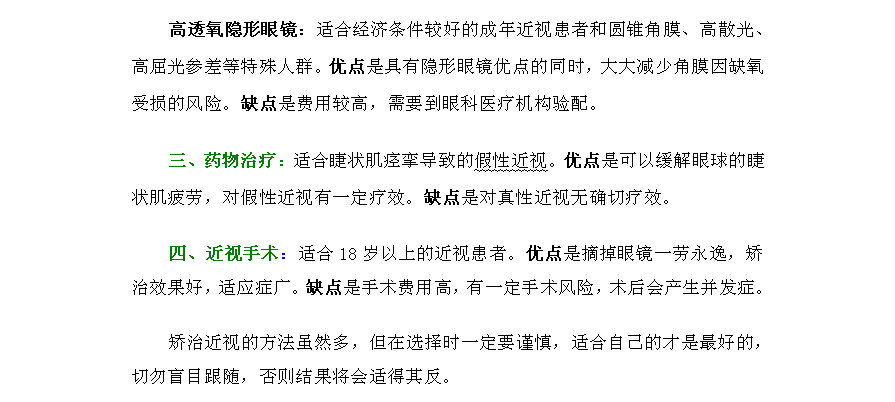 高透氧隐形眼镜：适合经济条件较好的成年近视患者和圆锥角膜、高散光、高屈光参差等特殊人群。优点是具有隐形眼镜优点的同时，大大减少角膜因缺氧受损的风险。缺点是费用较高，需要到眼科医疗机构验配。

三、药物治疗：适合睫状肌痉挛导致的假性近视。优点是可以缓解眼球的睫状肌疲劳，对假性近视有一定疗效。缺点是对真性近视无确切疗效。

四、近视手术：适合 18 岁以上的近视患者。优点是摘掉眼镜一劳永逸，矫治效果好，适应症广。缺点是手术费用高，有一定手术风险，术后会产生并发症。

矫治近视的方法虽然多，但在选择时一定要谨慎，适合自己的才是最好的，切勿盲目跟随，否则结果将会适得其反。